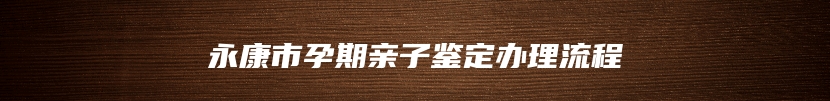 永康市孕期亲子鉴定办理流程